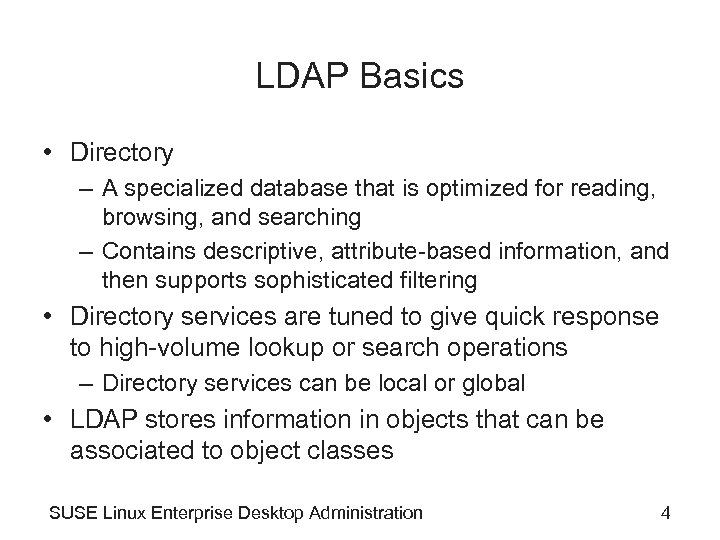 LDAP Basics

• Directory
– A specialized database that is optimized for reading, browsing, and searching
– Contains descriptive, attribute-based information, and then supports sophisticated filtering
• Directory services are tuned to give quick response to high-volume lookup or search operations
– Directory services can be local or global
• LDAP stores information in objects that can be associated to object classes

SUSE Linux Enterprise Desktop Administration 4